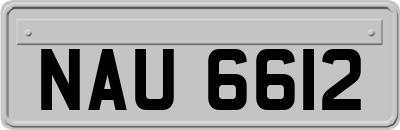 NAU 6612